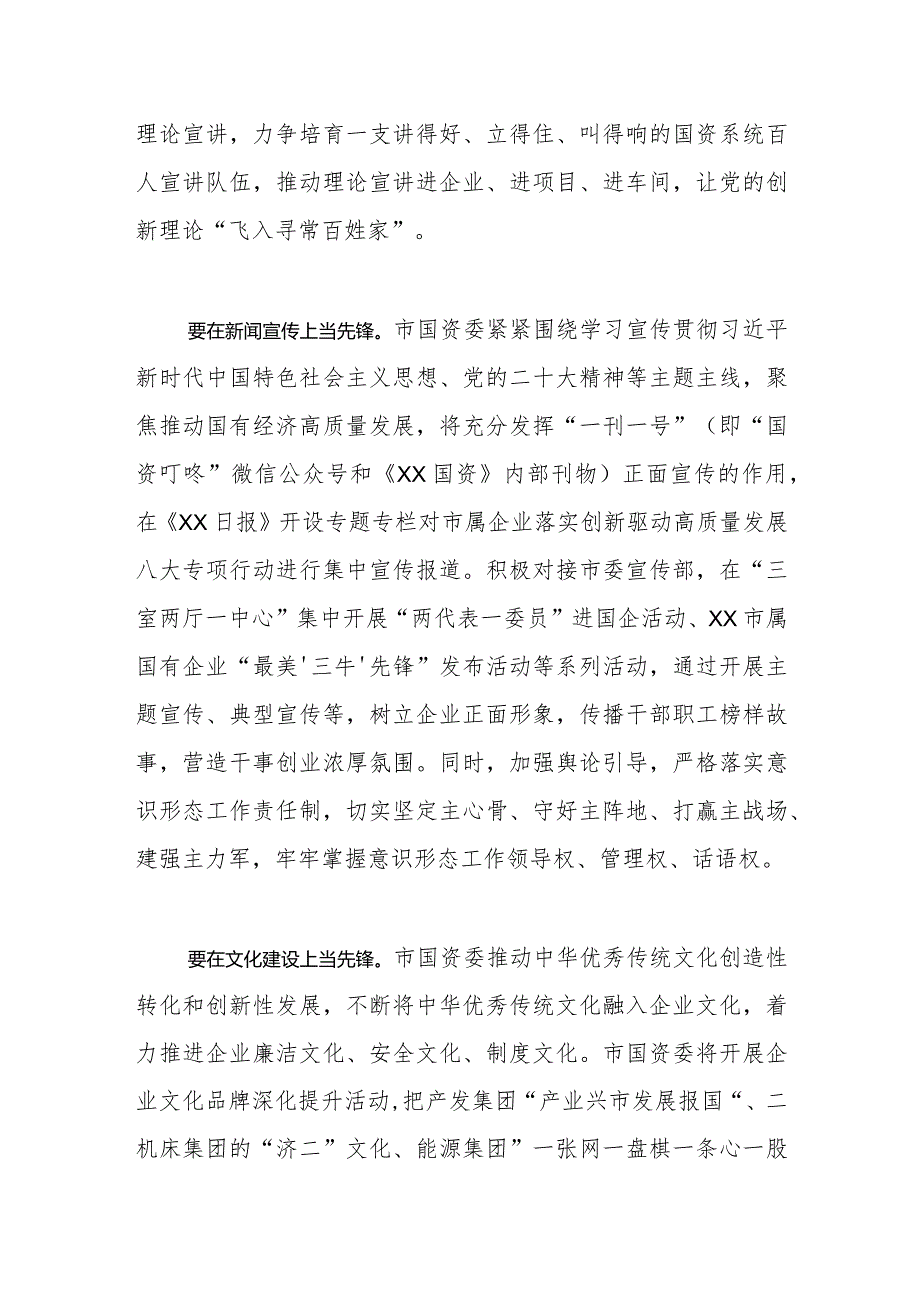 理论宣讲，力争培育一支讲得好、立得住、叫得响的国资系统百人宣讲队伍，推动理论宣讲进企业、进项目、进车间，让党的创新理论“飞入寻常百姓家”。

要在新闻宣传上当先锋。市国资委紧紧围绕学习宣传贯彻习近平新时代中国特色社会主义思想、党的二十大精神等主题主线，聚焦推动国有经济高质量发展，将充分发挥“一刊一号”（即“国资叮咚”微信公众号和《XX国资》内部刊物）正面宣传的作用，在《XX日报》开设专题专栏对市属企业落实创新驱动高质量发展八大专项行动进行集中宣传报道。积极对接市委宣传部，在“三室两厅一中心”集中开展“两代表一委员”进国企活动、XX市属国有企业“最美'三牛'先锋”发布活动等系列活动，通过开展主题宣传、典型宣传等，树立企业正面形象，传播干部职工榜样故事，营造干事创业浓厚氛围。同时，加强舆论引导，严格落实意识形态工作责任制，切实坚定主心骨、守好主阵地、打赢主战场、建强主力军，牢牢掌握意识形态工作领导权、管理权、话语权。

要在文化建设上当先锋。市国资委推动中华优秀传统文化创造性转化和创新性发展，不断将中华优秀传统文化融入企业文化，着力推进企业廉洁文化、安全文化、制度文化。市国资委将开展企业文化品牌深化提升活动，把产发集团“产业兴市发展报国“、二机床集团的“济二”文化、能源集团”一张网一盘棋一条心一股